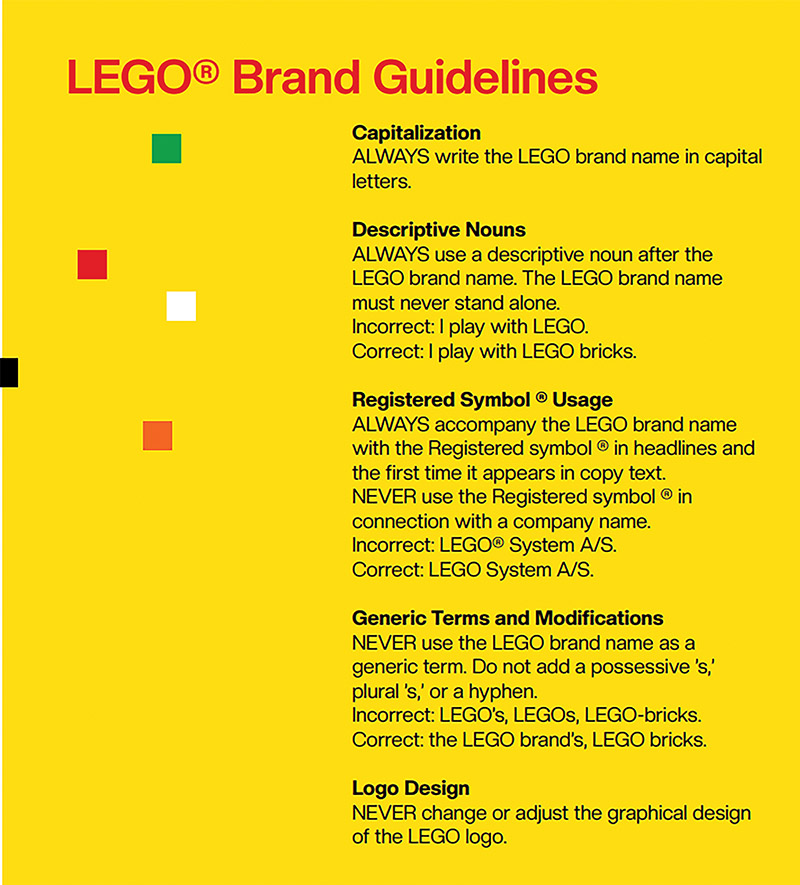 LEGO® Brand Guidelines

Capitalization
ALWAYS write the LEGO brand name in capital letters.

Descriptive Nouns
ALWAYS use a descriptive noun after the LEGO brand name. The LEGO brand name must never stand alone.
Incorrect: I play with LEGO.
Correct: I play with LEGO bricks.

Registered Symbol ® Usage
ALWAYS accompany the LEGO brand name with the Registered symbol ® in headlines and the first time it appears in copy text.
NEVER use the Registered symbol ® in connection with a company name.
Incorrect: LEGO® System A/S.
Correct: LEGO System A/S.

Generic Terms and Modifications
NEVER use the LEGO brand name as a generic term. Do not add a possessive 's,' plural 's,' or a hyphen.
Incorrect: LEGO's, LEGOs, LEGO-bricks.
Correct: the LEGO brand's, LEGO bricks.

Logo Design
NEVER change or adjust the graphical design of the LEGO logo.